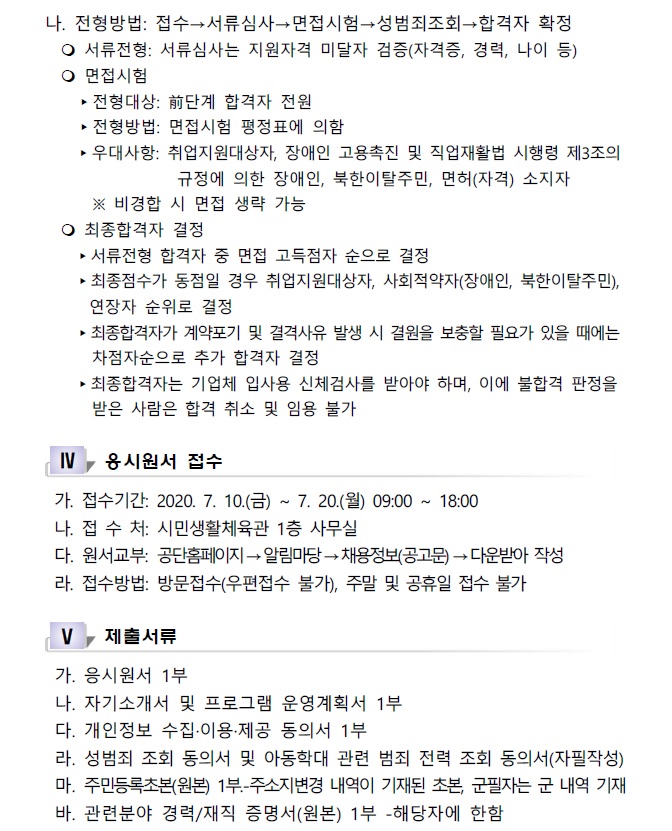 나. 전형방법: 접수→서류심사→면접시험→성범죄조회→합격자 확정
❍ 서류전형: 서류심사는 지원자격 미달자 검증(자격증, 경력, 나이 등)
❍ 면접시험
▸ 전형대상: 前단계 합격자 전원
▸ 전형방법: 면접시험 평정표에 의함
▸ 우대사항: 취업지원대상자, 장애인 고용촉진 및 직업재활법 시행령 제3조의 규정에 의한 장애인, 북한이탈주민, 면허(자격) 소지자
※ 비경합 시 면접 생략 가능
❍ 최종합격자 결정
▸ 서류전형 합격자 중 면접 고득점자 순으로 결정
▸ 최종점수가 동점일 경우 취업지원대상자, 사회적약자(장애인, 북한이탈주민), 연장자 순위로 결정
▸ 최종합격자가 계약포기 및 결격사유 발생 시 결원을 보충할 필요가 있을 때에는 차점자순으로 추가 합격자 결정
▸ 최종합격자는 기업체 입사용 신체검사를 받아야 하며, 이에 불합격 판정을 받은 사람은 합격 취소 및 임용 불가

Ⅳ 응시원서 접수

가. 접수기간: 2020. 7. 10.(금) ~ 7. 20.(월) 09:00 ~ 18:00
나. 접 수 처: 시민생활체육관 1층 사무실
다. 원서교부: 공단홈페이지→알림마당→채용정보(공고문)→다운받아 작성
라. 접수방법: 방문접수(우편접수 불가), 주말 및 공휴일 접수 불가

Ⅴ 제출서류

가. 응시원서 1부
나. 자기소개서 및 프로그램 운영계획서 1부
다. 개인정보 수집·이용·제공 동의서 1부
라. 성범죄 조회 동의서 및 아동학대 관련 범죄 전력 조회 동의서(자필작성)
마. 주민등록초본(원본) 1부.-주소지변경 내역이 기재된 초본, 군필자는 군 내역 기재
바. 관련분야 경력/재직 증명서(원본) 1부 -해당자에 한함